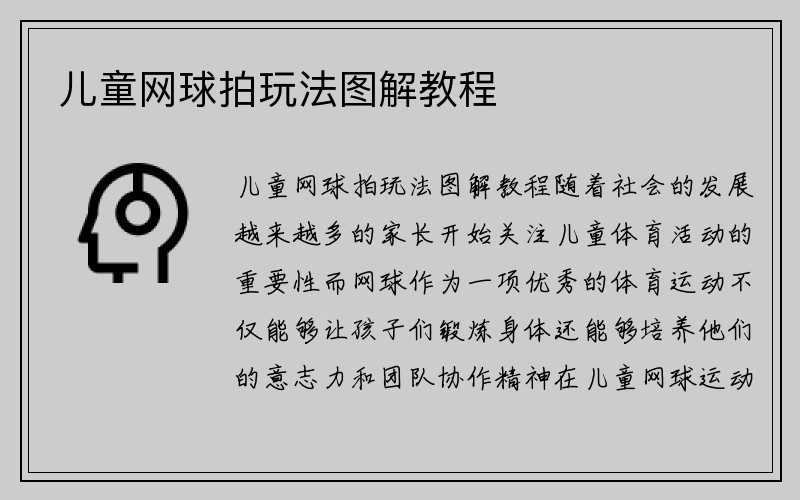 儿童网球拍玩法图解教程

儿童网球拍玩法图解教程随着社会的发展越来越多的家长开始关注儿童体育活动的重要性而网球作为一项优秀的体育运动不仅能够让孩子们锻炼身体还能够培养他们的意志力和团队协作精神在儿童网球运动